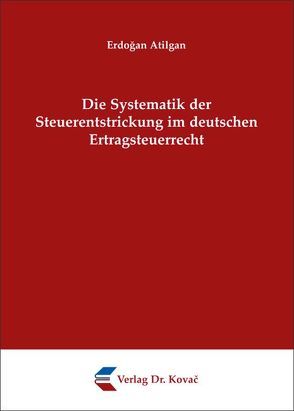 Erdoğan Atilgan

Die Systematik der Steuerentstrickung im deutschen Ertragsteuerrecht

Verlag Dr. Kovač